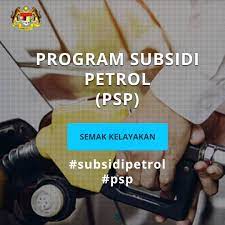 PROGRAM SUBSIDI PETROL (PSP)

SEMAK KELAYAKAN

#subsidipetrol
#psp